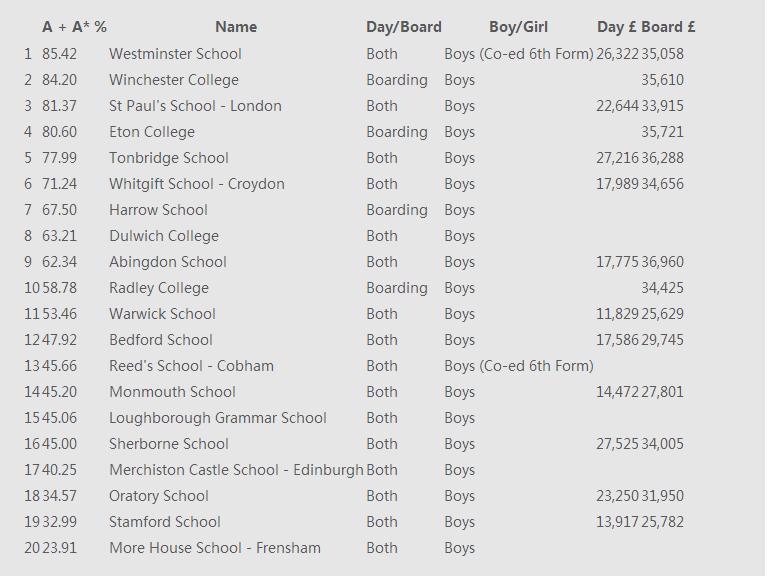 |  | A + A* % | Name | Day/Board | Boy/Girl | Day £ | Board £ |
|---|---|---|---|---|---|---|
| 1 | 85.42 | Westminster School | Both | Boys (Co-ed 6th Form) | 26,322 | 35,058 |
| 2 | 84.20 | Winchester College | Boarding | Boys |  | 35,610 |
| 3 | 81.37 | St Paul's School - London | Both | Boys | 22,644 | 33,915 |
| 4 | 80.60 | Eton College | Boarding | Boys |  | 35,721 |
| 5 | 77.99 | Tonbridge School | Both | Boys | 27,216 | 36,288 |
| 6 | 71.24 | Whitgift School - Croydon | Both | Boys | 17,989 | 34,656 |
| 7 | 67.50 | Harrow School | Boarding | Boys |  |  |
| 8 | 63.21 | Dulwich College | Both | Boys |  |  |
| 9 | 62.34 | Abingdon School | Both | Boys | 17,775 | 36,960 |
| 10 | 58.78 | Radley College | Boarding | Boys |  | 34,425 |
| 11 | 53.46 | Warwick School | Both | Boys | 11,829 | 25,629 |
| 12 | 47.92 | Bedford School | Both | Boys | 17,586 | 29,745 |
| 13 | 45.66 | Reed's School - Cobham | Both | Boys (Co-ed 6th Form) |  |  |
| 14 | 45.20 | Monmouth School | Both | Boys | 14,472 | 27,801 |
| 15 | 45.06 | Loughborough Grammar School | Both | Boys |  |  |
| 16 | 45.00 | Sherborne School | Both | Boys | 27,525 | 34,005 |
| 17 | 40.25 | Merchiston Castle School - Edinburgh | Both | Boys |  |  |
| 18 | 34.57 | Oratory School | Both | Boys | 23,250 | 31,950 |
| 19 | 32.99 | Stamford School | Both | Boys | 13,917 | 25,782 |
| 20 | 23.91 | More House School - Frensham | Both | Boys |  |  |